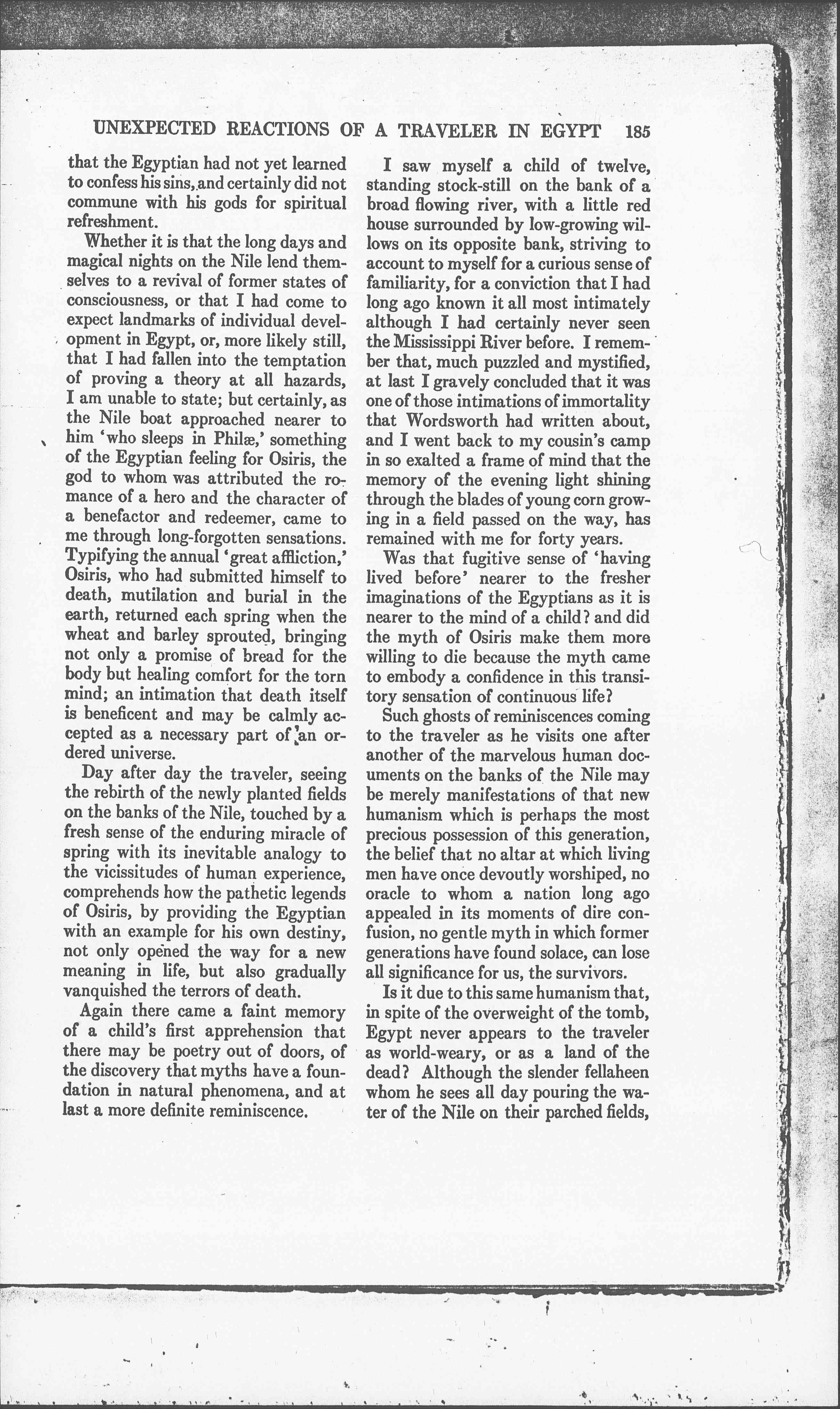 UNEXPECTED REACTIONS OF A TRAVELER IN EGYPT 185

that the Egyptian had not yet learned to confess his sins, and certainly did not commune with his gods for spiritual refreshment.

Whether it is that the long days and magical nights on the Nile lend themselves to a revival of former states of consciousness, or that I had come to expect landmarks of individual development in Egypt, or, more likely still, that I had fallen into the temptation of proving a theory at all hazards, I am unable to state; but certainly, as the Nile boat approached nearer to him 'who sleeps in Philæ,' something of the Egyptian feeling for Osiris, the god to whom was attributed the romance of a hero and the character of a benefactor and redeemer, came to me through long-forgotten sensations. Typifying the annual 'great affliction,' Osiris, who had submitted himself to death, mutilation and burial in the earth, returned each spring when the wheat and barley sprouted, bringing not only a promise of bread for the body but healing comfort for the torn mind; an intimation that death itself is beneficent and may be calmly accepted as a necessary part of an ordered universe.

Day after day the traveler, seeing the rebirth of the newly planted fields on the banks of the Nile, touched by a fresh sense of the enduring miracle of spring with its inevitable analogy to the vicissitudes of human experience, comprehends how the pathetic legends of Osiris, by providing the Egyptian with an example for his own destiny, not only opened the way for a new meaning in life, but also gradually vanquished the terrors of death.

Again there came a faint memory of a child's first apprehension that there may be poetry out of doors, of the discovery that myths have a foundation in natural phenomena, and at last a more definite reminiscence.

I saw myself a child of twelve, standing stock-still on the bank of a broad flowing river, with a little red house surrounded by low-growing willows on its opposite bank, striving to account to myself for a curious sense of familiarity, for a conviction that I had long ago known it all most intimately although I had certainly never seen the Mississippi River before. I remember that, much puzzled and mystified, at last I gravely concluded that it was one of those intimations of immortality that Wordsworth had written about, and I went back to my cousin's camp in so exalted a frame of mind that the memory of the evening light shining through the blades of young corn growing in a field passed on the way, has remained with me for forty years.

Was that fugitive sense of 'having lived before' nearer to the fresher imaginations of the Egyptians as it is nearer to the mind of a child? and did the myth of Osiris make them more willing to die because the myth came to embody a confidence in this transitory sensation of continuous life?

Such ghosts of reminiscences coming to the traveler as he visits one after another of the marvelous human documents on the banks of the Nile may be merely manifestations of that new humanism which is perhaps the most precious possession of this generation, the belief that no altar at which living men have once devoutly worshiped, no oracle to whom a nation long ago appealed in its moments of dire confusion, no gentle myth in which former generations have found solace, can lose all significance for us, the survivors.

Is it due to this same humanism that, in spite of the overweight of the tomb, Egypt never appears to the traveler as world-weary, or as a land of the dead? Although the slender fellaheen whom he sees all day pouring the water of the Nile on their parched fields,